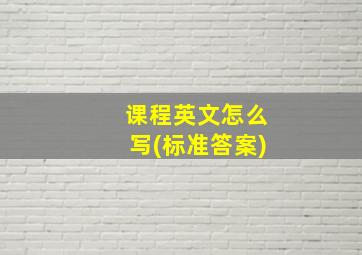 课程英文怎么写(标准答案)